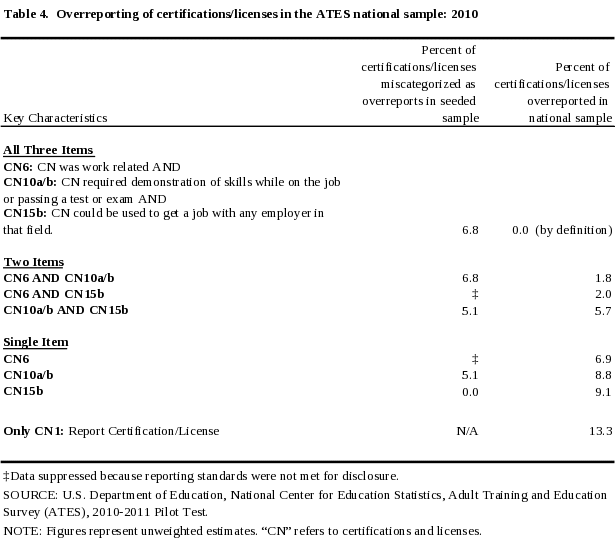 Table 4. Overreporting of certifications/licenses in the ATES national sample: 2010

| Key Characteristics | Percent of certifications/licenses miscategorized as overreports in seeded sample | Percent of certifications/licenses overreported in national sample |
|---|---|---|
| All Three Items | | |
| CN6: CN was work related AND CN10a/b: CN required demonstration of skills while on the job or passing a test or exam AND CN15b: CN could be used to get a job with any employer in that field. | 6.8 | 0.0 (by definition) |
| Two Items | | |
| CN6 AND CN10a/b | 6.8 | 1.8 |
| CN6 AND CN15b | ‡ | 2.0 |
| CN10a/b AND CN15b | 5.1 | 5.7 |
| Single Item | | |
| CN6 | ‡ | 6.9 |
| CN10a/b | 5.1 | 8.8 |
| CN15b | 0.0 | 9.1 |
| Only CN1: Report Certification/License | N/A | 13.3 |

‡Data suppressed because reporting standards were not met for disclosure.

SOURCE: U.S. Department of Education, National Center for Education Statistics, Adult Training and Education Survey (ATES), 2010-2011 Pilot Test.

NOTE: Figures represent unweighted estimates. "CN" refers to certifications and licenses.